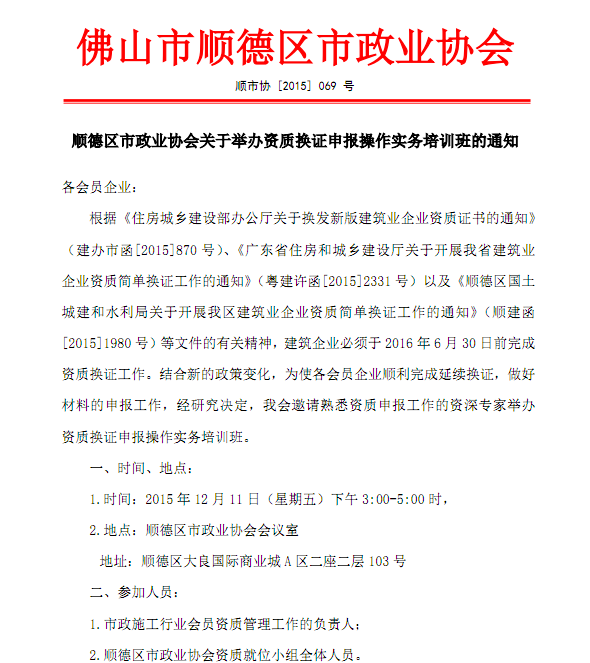 佛山市顺德区市政业协会

顺市协［2015］069 号

顺德区市政业协会关于举办资质换证申报操作实务培训班的通知

各会员企业：

根据《住房城乡建设部办公厅关于换发新版建筑业企业资质证书的通知》（建办市函[2015]870 号）、《广东省住房和城乡建设厅关于开展我省建筑业企业资质简单换证工作的通知》（粤建许函[2015]2331 号）以及《顺德区国土城建和水利局关于开展我区建筑业企业资质简单换证工作的通知》（顺建函[2015]1980 号）等文件的有关精神，建筑企业必须于 2016 年 6 月 30 日前完成资质换证工作。结合新的政策变化，为使各会员企业顺利完成延续换证，做好材料的申报工作，经研究决定，我会邀请熟悉资质申报工作的资深专家举办资质换证申报操作实务培训班。

一、时间、地点：

1.时间：2015 年 12 月 11 日（星期五）下午 3:00-5:00 时，

2.地点：顺德区市政业协会会议室

地址：顺德区大良国际商业城 A 区二座二层 103 号

二、参加人员：

1.市政施工行业会员资质管理工作的负责人；

2.顺德区市政业协会资质就位小组全体人员。